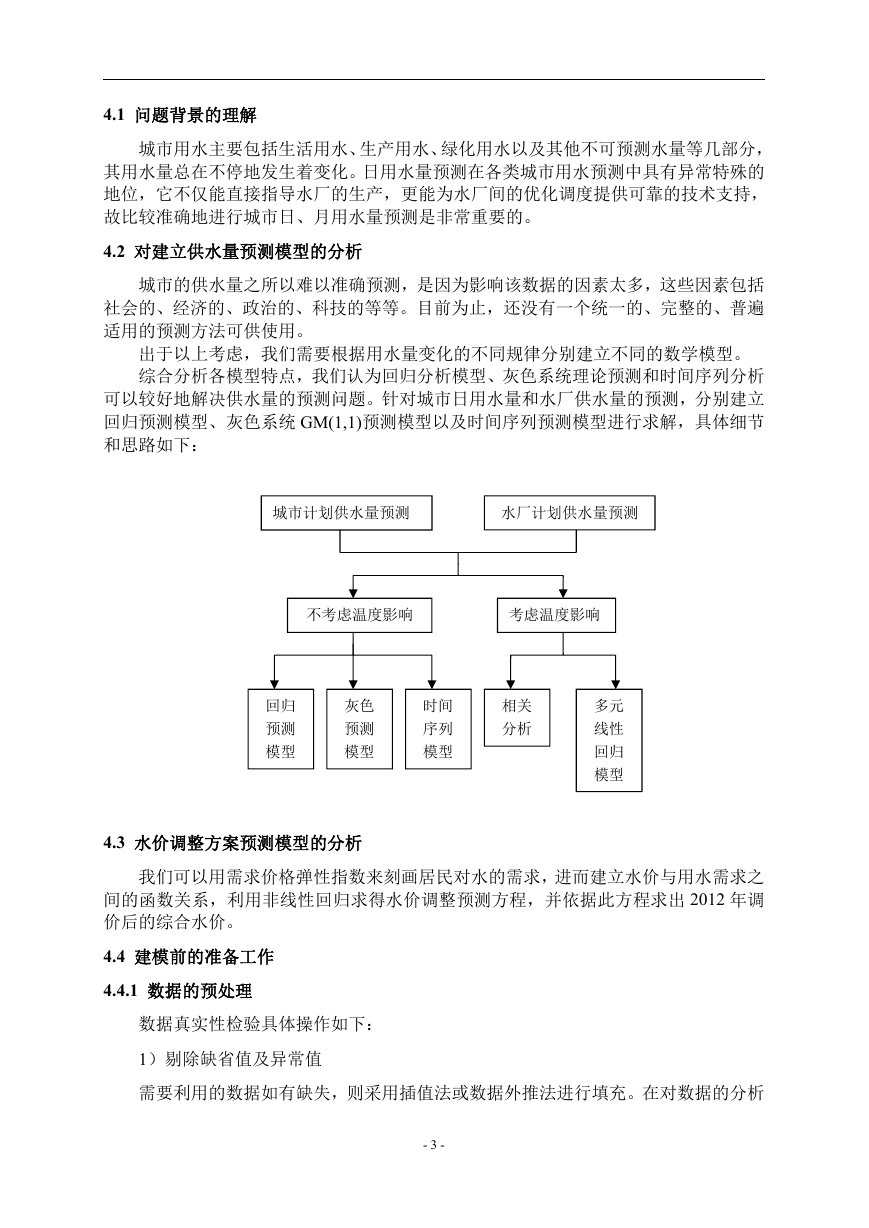 4.1 问题背景的理解

城市用水主要包括生活用水、生产用水、绿化用水以及其他不可预测水量等几部分，其用水量总在不停地发生着变化。日用水量预测在各类城市用水预测中具有异常特殊的地位，它不仅能直接指导水厂的生产，更能为水厂间的优化调度提供可靠的技术支持，故比较准确地进行城市日、月用水量预测是非常重要的。

4.2 对建立供水量预测模型的分析

城市的供水量之所以难以准确预测，是因为影响该数据的因素太多，这些因素包括社会的、经济的、政治的、科技的等等。目前为止，还没有一个统一的、完整的、普遍适用的预测方法可供使用。

出于以上考虑，我们需要根据用水量变化的不同规律分别建立不同的数学模型。

综合分析各模型特点，我们认为回归分析模型、灰色系统理论预测和时间序列分析可以较好地解决供水量的预测问题。针对城市日用水量和水厂供水量的预测，分别建立回归预测模型、灰色系统 GM(1,1)预测模型以及时间序列预测模型进行求解，具体细节和思路如下：

城市计划供水量预测
水厂计划供水量预测
不考虑温度影响
考虑温度影响
回归预测模型
灰色预测模型
时间序列模型
相关分析
多元线性回归模型

4.3 水价调整方案预测模型的分析

我们可以用需求价格弹性指数来刻画居民对水的需求，进而建立水价与用水需求之间的函数关系，利用非线性回归求得水价调整预测方程，并依据此方程求出 2012 年调价后的综合水价。

4.4 建模前的准备工作

4.4.1 数据的预处理

数据真实性检验具体操作如下：

1）剔除缺省值及异常值

需要利用的数据如有缺失，则采用插值法或数据外推法进行填充。在对数据的分析

- 3 -